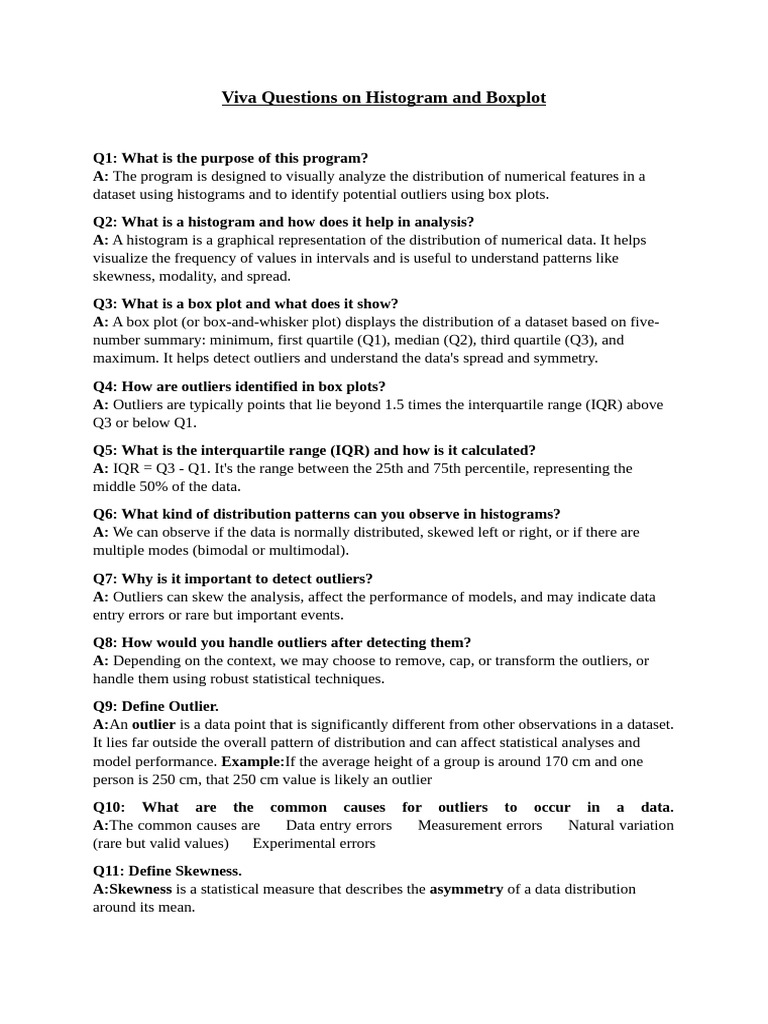 Viva Questions on Histogram and Boxplot

Q1: What is the purpose of this program?
A: The program is designed to visually analyze the distribution of numerical features in a dataset using histograms and to identify potential outliers using box plots.

Q2: What is a histogram and how does it help in analysis?
A: A histogram is a graphical representation of the distribution of numerical data. It helps visualize the frequency of values in intervals and is useful to understand patterns like skewness, modality, and spread.

Q3: What is a box plot and what does it show?
A: A box plot (or box-and-whisker plot) displays the distribution of a dataset based on five-number summary: minimum, first quartile (Q1), median (Q2), third quartile (Q3), and maximum. It helps detect outliers and understand the data's spread and symmetry.

Q4: How are outliers identified in box plots?
A: Outliers are typically points that lie beyond 1.5 times the interquartile range (IQR) above Q3 or below Q1.

Q5: What is the interquartile range (IQR) and how is it calculated?
A: IQR = Q3 - Q1. It's the range between the 25th and 75th percentile, representing the middle 50% of the data.

Q6: What kind of distribution patterns can you observe in histograms?
A: We can observe if the data is normally distributed, skewed left or right, or if there are multiple modes (bimodal or multimodal).

Q7: Why is it important to detect outliers?
A: Outliers can skew the analysis, affect the performance of models, and may indicate data entry errors or rare but important events.

Q8: How would you handle outliers after detecting them?
A: Depending on the context, we may choose to remove, cap, or transform the outliers, or handle them using robust statistical techniques.

Q9: Define Outlier.
A:An outlier is a data point that is significantly different from other observations in a dataset. It lies far outside the overall pattern of distribution and can affect statistical analyses and model performance. Example:If the average height of a group is around 170 cm and one person is 250 cm, that 250 cm value is likely an outlier

Q10: What are the common causes for outliers to occur in a data.
A:The common causes are Data entry errors Measurement errors Natural variation (rare but valid values) Experimental errors

Q11: Define Skewness.
A:Skewness is a statistical measure that describes the asymmetry of a data distribution around its mean.